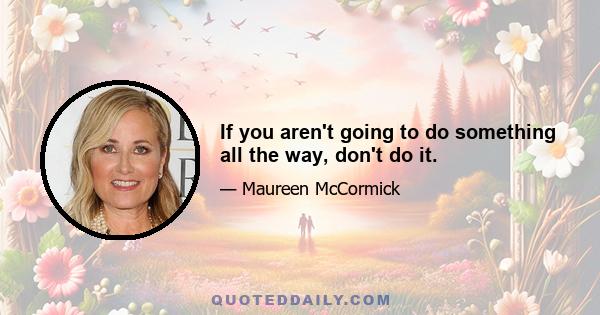 If you aren't going to do something all the way, don't do it.

— Maureen McCormick

QUOTEDDAILY.COM